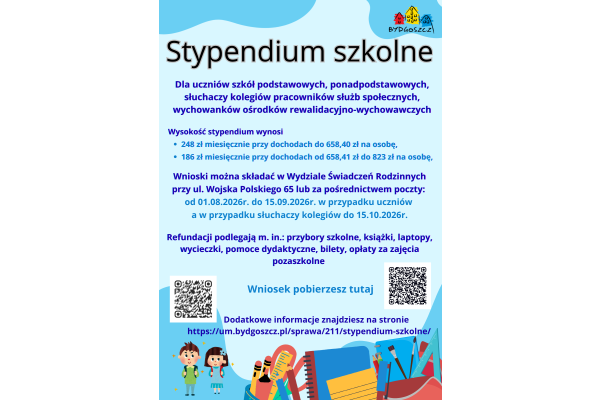 BYDGOSZCZ

Stypendium szkolne

Dla uczniów szkół podstawowych, ponadpodstawowych, słuchaczy kolegiów pracowników służb społecznych, wychowanków ośrodków rewalidacyjno-wychowawczych

Wysokość stypendium wynosi
• 248 zł miesięcznie przy dochodach do 658,40 zł na osobę,
• 186 zł miesięcznie przy dochodach od 658,41 zł do 823 zł na osobę,

Wnioski można składać w Wydziale Świadczeń Rodzinnych przy ul. Wojska Polskiego 65 lub za pośrednictwem poczty: od 01.08.2026r. do 15.09.2026r. w przypadku uczniów a w przypadku słuchaczy kolegiów do 15.10.2026r.

Refundacji podlegają m. in.: przybory szkolne, książki, laptopy, wycieczki, pomoce dydaktyczne, bilety, opłaty za zajęcia pozaszkolne

Wniosek pobierzesz tutaj

Dodatkowe informacje znajdziesz na stronie
https://um.bydgoszcz.pl/sprawa/211/stypendium-szkolne/